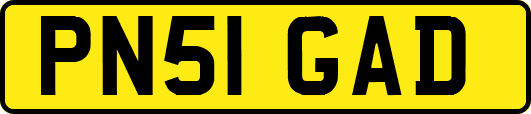 PN51 GAD